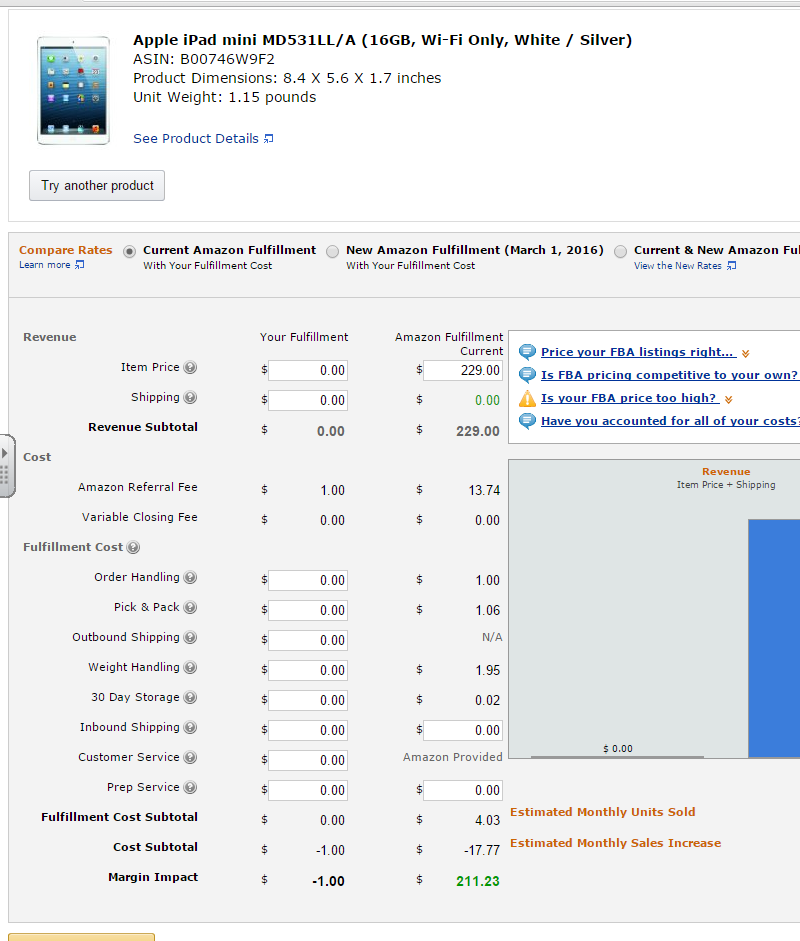 Apple iPad mini MD531LL/A (16GB, Wi-Fi Only, White / Silver)
ASIN: B00746W9F2
Product Dimensions: 8.4 X 5.6 X 1.7 inches
Unit Weight: 1.15 pounds

See Product Details

Try another product

Compare Rates
Learn more

Current Amazon Fulfillment
With Your Fulfillment Cost

New Amazon Fulfillment (March 1, 2016)
With Your Fulfillment Cost

Current & New Amazon Ful
View the New Rates

| | Your Fulfillment | Amazon Fulfillment Current |
|---|---|---|
| Revenue | | |
| Item Price | $ 0.00 | $ 229.00 |
| Shipping | $ 0.00 | $ 0.00 |
| Revenue Subtotal | $ 0.00 | $ 229.00 |
| Cost | | |
| Amazon Referral Fee | $ 1.00 | $ 13.74 |
| Variable Closing Fee | $ 0.00 | $ 0.00 |
| Fulfillment Cost | | |
| Order Handling | $ 0.00 | $ 1.00 |
| Pick & Pack | $ 0.00 | $ 1.06 |
| Outbound Shipping | $ 0.00 | N/A |
| Weight Handling | $ 0.00 | $ 1.95 |
| 30 Day Storage | $ 0.00 | $ 0.02 |
| Inbound Shipping | $ 0.00 | $ 0.00 |
| Customer Service | $ 0.00 | Amazon Provided |
| Prep Service | $ 0.00 | $ 0.00 |
| Fulfillment Cost Subtotal | $ 0.00 | $ 4.03 |
| Cost Subtotal | $ -1.00 | $ -17.77 |
| Margin Impact | $ -1.00 | $ 211.23 |

Price your FBA listings right...
Is FBA pricing competitive to your own?
Is your FBA price too high?
Have you accounted for all of your costs?

Revenue
Item Price + Shipping
$ 0.00

Estimated Monthly Units Sold
Estimated Monthly Sales Increase